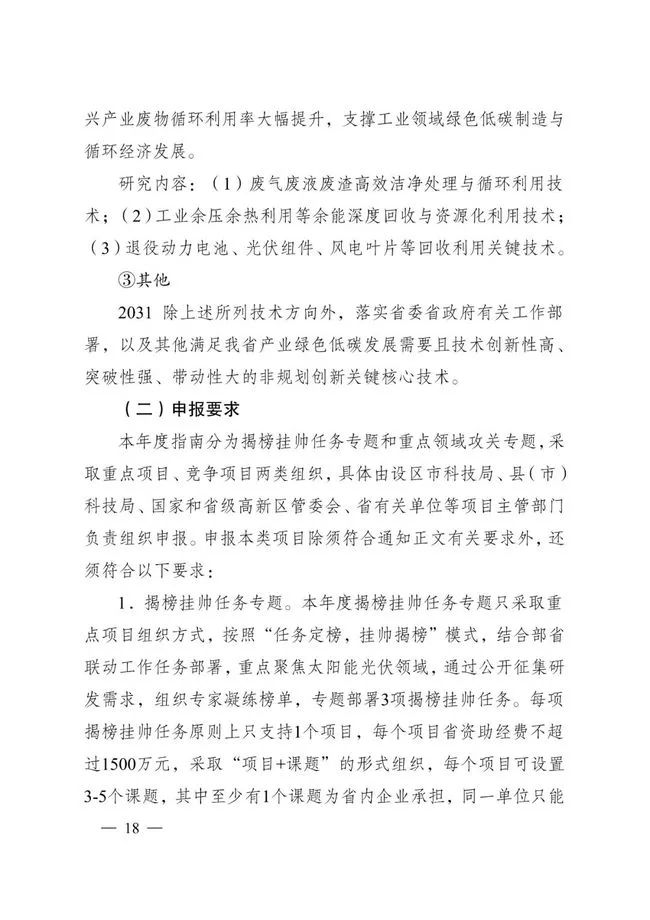 兴产业废物循环利用率大幅提升，支撑工业领域绿色低碳制造与循环经济发展。

研究内容：（1）废气废液废渣高效洁净处理与循环利用技术；（2）工业余压余热利用等余能深度回收与资源化利用技术；（3）退役动力电池、光伏组件、风电叶片等回收利用关键技术。

③其他

2031 除上述所列技术方向外，落实省委省政府有关工作部署，以及其他满足我省产业绿色低碳发展需要且技术创新性高、突破性强、带动性大的非规划创新关键核心技术。

（二）申报要求

本年度指南分为揭榜挂帅任务专题和重点领域攻关专题，采取重点项目、竞争项目两类组织，具体由设区市科技局、县（市）科技局、国家和省级高新区管委会、省有关单位等项目主管部门负责组织申报。申报本类项目除须符合通知正文有关要求外，还须符合以下要求：

1．揭榜挂帅任务专题。本年度揭榜挂帅任务专题只采取重点项目组织方式，按照“任务定榜，挂帅揭榜”模式，结合部省联动工作任务部署，重点聚焦太阳能光伏领域，通过公开征集研发需求，组织专家凝练榜单，专题部署3项揭榜挂帅任务。每项揭榜挂帅任务原则上只支持1个项目，每个项目省资助经费不超过1500万元，采取“项目+课题”的形式组织，每个项目可设置3-5个课题，其中至少有1个课题为省内企业承担，同一单位只能

— 18 —